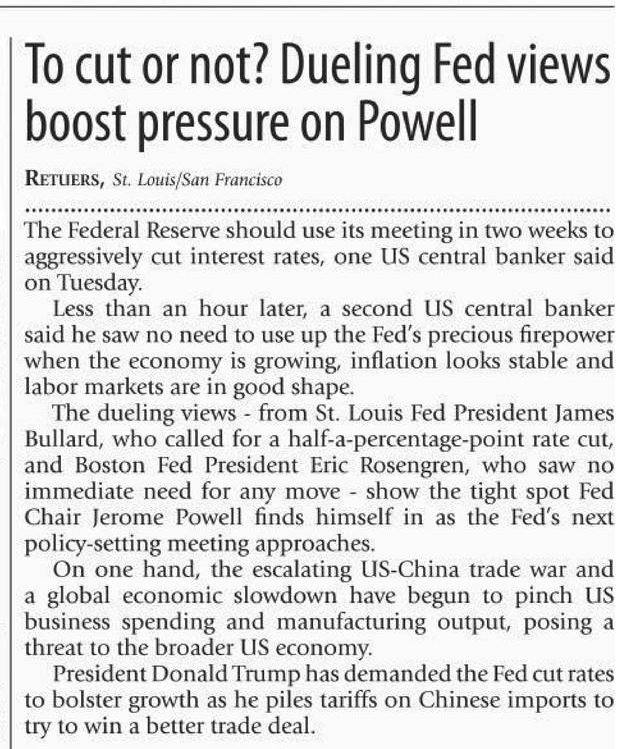 To cut or not? Dueling Fed views boost pressure on Powell

RETUERS, St. Louis/San Francisco

The Federal Reserve should use its meeting in two weeks to aggressively cut interest rates, one US central banker said on Tuesday.

Less than an hour later, a second US central banker said he saw no need to use up the Fed's precious firepower when the economy is growing, inflation looks stable and labor markets are in good shape.

The dueling views - from St. Louis Fed President James Bullard, who called for a half-a-percentage-point rate cut, and Boston Fed President Eric Rosengren, who saw no immediate need for any move - show the tight spot Fed Chair Jerome Powell finds himself in as the Fed's next policy-setting meeting approaches.

On one hand, the escalating US-China trade war and a global economic slowdown have begun to pinch US business spending and manufacturing output, posing a threat to the broader US economy.

President Donald Trump has demanded the Fed cut rates to bolster growth as he piles tariffs on Chinese imports to try to win a better trade deal.